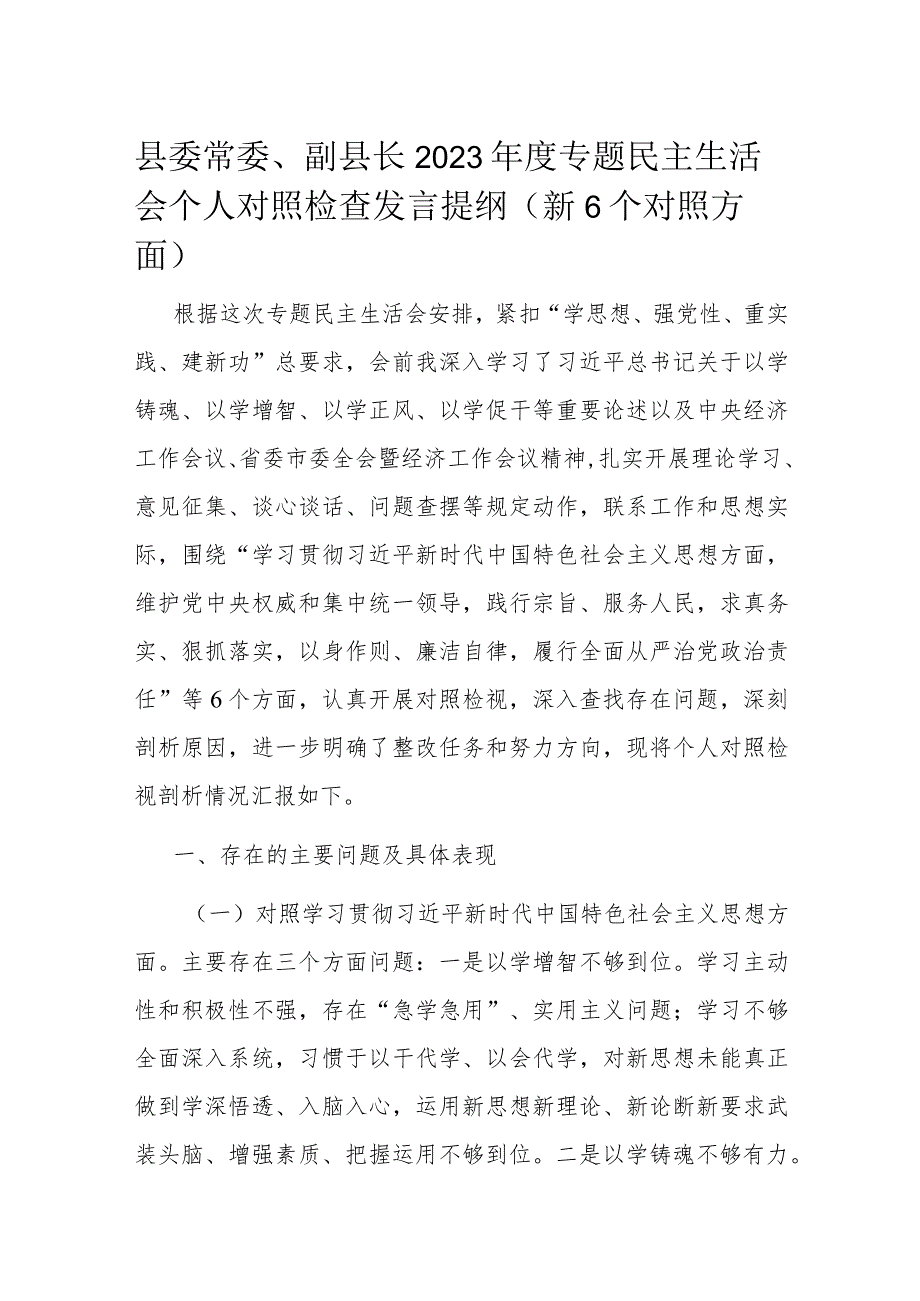 县委常委、副县长2023年度专题民主生活会个人对照检查发言提纲（新6个对照方面）

根据这次专题民主生活会安排，紧扣“学思想、强党性、重实践、建新功”总要求，会前我深入学习了习近平总书记关于以学铸魂、以学增智、以学正风、以学促干等重要论述以及中央经济工作会议、省委市委全会暨经济工作会议精神，扎实开展理论学习、意见征集、谈心谈话、问题查摆等规定动作，联系工作和思想实际，围绕“学习贯彻习近平新时代中国特色社会主义思想方面，维护党中央权威和集中统一领导，践行宗旨、服务人民，求真务实、狠抓落实，以身作则、廉洁自律，履行全面从严治党政治责任”等6个方面，认真开展对照检视，深入查找存在问题，深刻剖析原因，进一步明确了整改任务和努力方向，现将个人对照检视剖析情况汇报如下。

一、存在的主要问题及具体表现

（一）对照学习贯彻习近平新时代中国特色社会主义思想方面。主要存在三个方面问题：一是以学增智不够到位。学习主动性和积极性不强，存在“急学急用”、实用主义问题；学习不够全面深入系统，习惯于以干代学、以会代学，对新思想未能真正做到学深悟透、入脑入心，运用新思想新理论、新论断新要求武装头脑、增强素质、把握运用不够到位。二是以学铸魂不够有力。